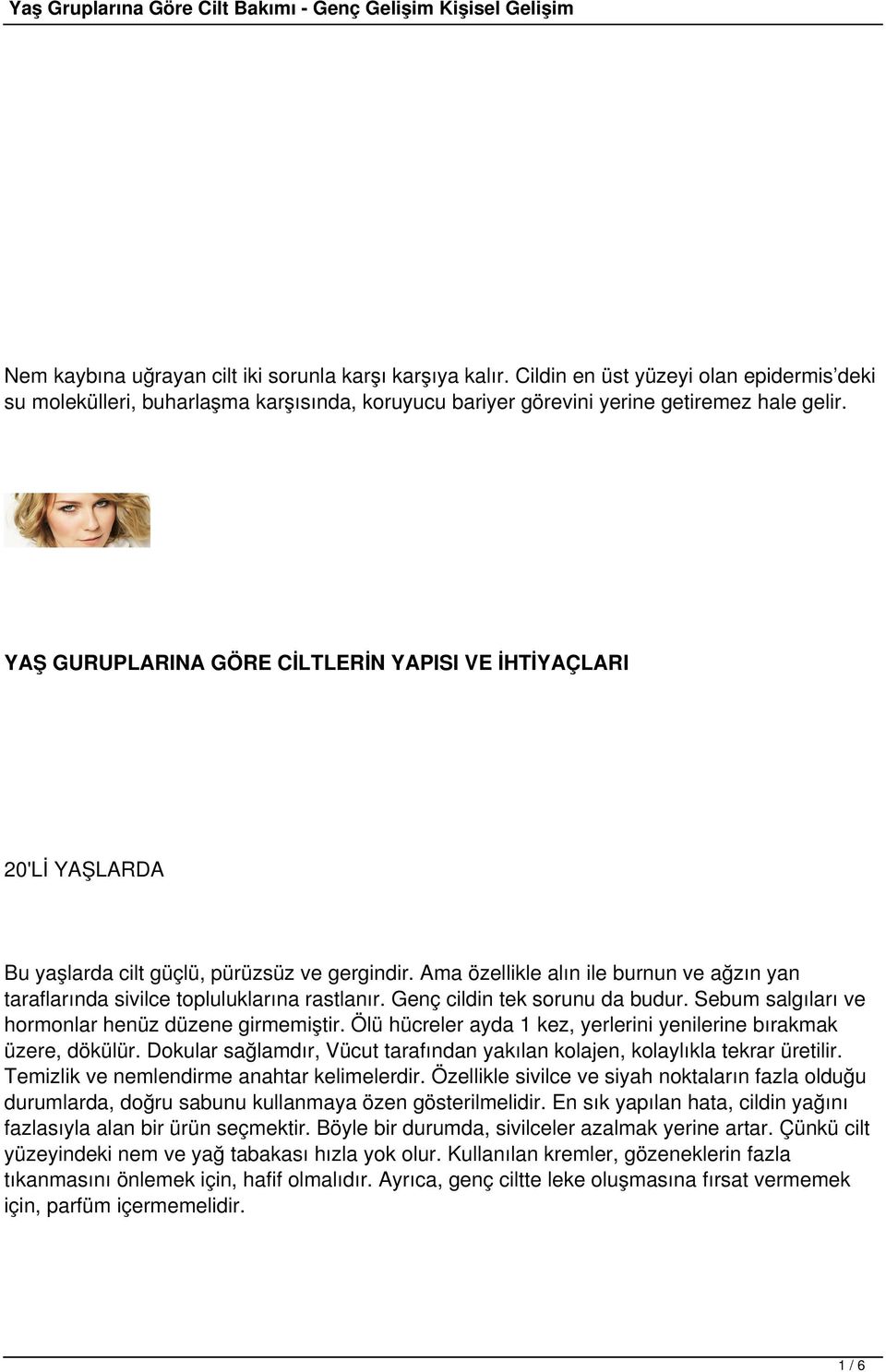 Yaş Gruplarına Göre Cilt Bakımı - Genç Gelişim Kişisel Gelişim

Nem kaybına uğrayan cilt iki sorunla karşı karşıya kalır. Cildin en üst yüzeyi olan epidermis'deki su molekülleri, buharlaşma karşısında, koruyucu bariyer görevini yerine getiremez hale gelir.

YAŞ GURUPLARINA GÖRE CİLTLERİN YAPISI VE İHTİYAÇLARI

20'Lİ YAŞLARDA

Bu yaşlarda cilt güçlü, pürüzsüz ve gergindir. Ama özellikle alın ile burnun ve ağzın yan taraflarında sivilce topluluklarına rastlanır. Genç cildin tek sorunu da budur. Sebum salgıları ve hormonlar henüz düzene girmemiştir. Ölü hücreler ayda 1 kez, yerlerini yenilerine bırakmak üzere, dökülür. Dokular sağlamdır, Vücut tarafından yakılan kolajen, kolaylıkla tekrar üretilir. Temizlik ve nemlendirme anahtar kelimelerdir. Özellikle sivilce ve siyah noktaların fazla olduğu durumlarda, doğru sabunu kullanmaya özen gösterilmelidir. En sık yapılan hata, cildin yağını fazlasıyla alan bir ürün seçmektir. Böyle bir durumda, sivilceler azalmak yerine artar. Çünkü cilt yüzeyindeki nem ve yağ tabakası hızla yok olur. Kullanılan kremler, gözeneklerin fazla tıkanmasını önlemek için, hafif olmalıdır. Ayrıca, genç ciltte leke oluşmasına fırsat vermemek için, parfüm içermemelidir.

1 / 6